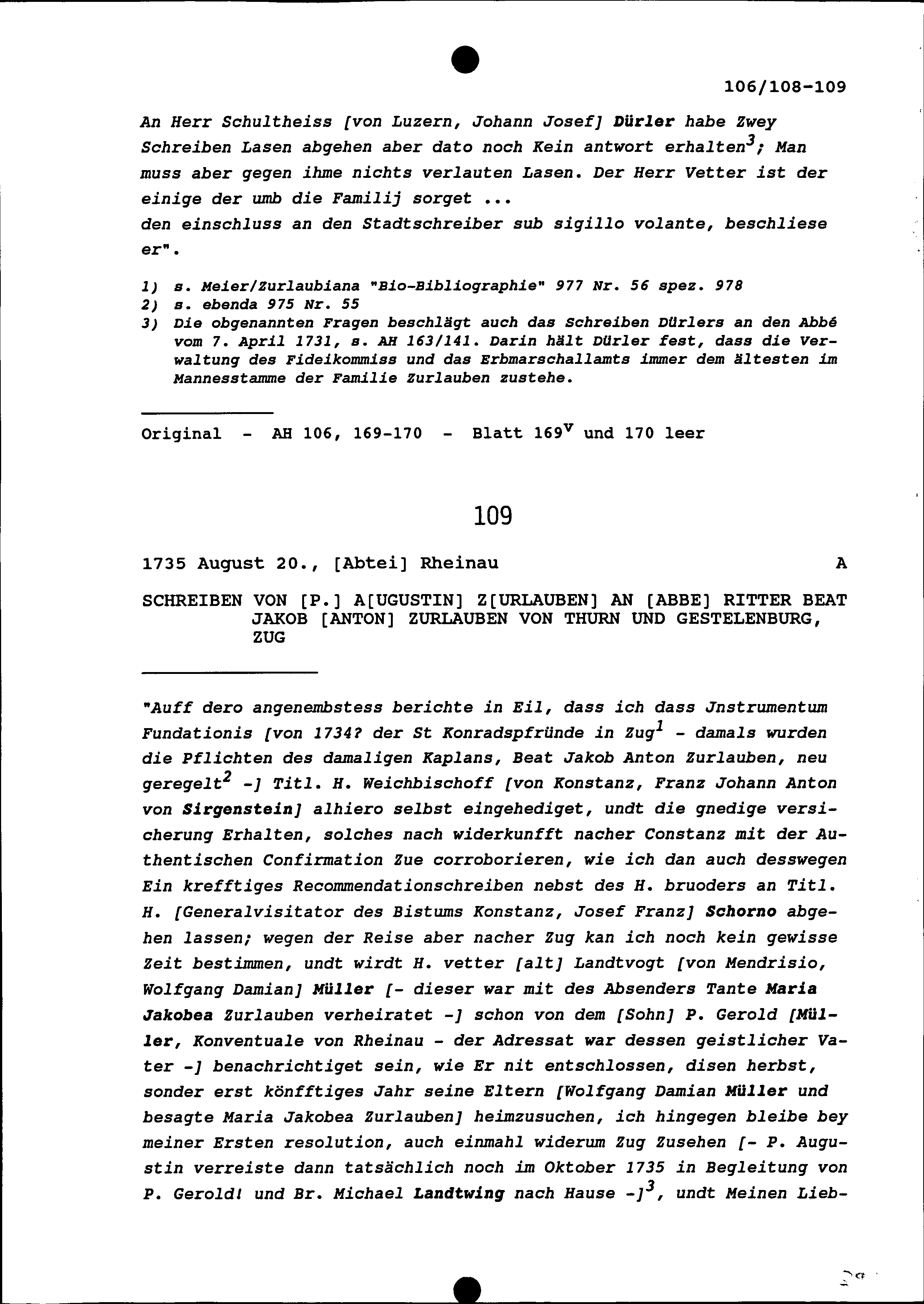 106/108-109

An Herr Schultheiss [von Luzern, Johann Josef] Dürler habe Zwey Schreiben Lasen abgehen aber dato noch Kein antwort erhalten$^3$; Man muss aber gegen ihme nichts verlauten Lasen. Der Herr Vetter ist der einige der umb die Familij sorget ...
den einschluss an den Stadtschreiber sub sigillo volante, beschliese er".

1) s. Meier/Zurlaubiana "Bio-Bibliographie" 977 Nr. 56 spez. 978
2) s. ebenda 975 Nr. 55
3) Die obgenannten Fragen beschlägt auch das Schreiben Dürlers an den Abbé vom 7. April 1731, s. AH 163/141. Darin hält Dürler fest, dass die Verwaltung des Fideikommiss und das Erbmarschallamts immer dem ältesten im Mannesstamme der Familie Zurlauben zustehe.

Original - AH 106, 169-170 - Blatt 169$^v$ und 170 leer

109

1735 August 20., [Abtei] Rheinau A

SCHREIBEN VON [P.] A[UGUSTIN] Z[URLAUBEN] AN [ABBE] RITTER BEAT JAKOB [ANTON] ZURLAUBEN VON THURN UND GESTELENBURG, ZUG

"Auff dero angenembstess berichte in Eil, dass ich dass Jnstrumentum Fundationis [von 1734? der St Konradspfründe in Zug$^1$ - damals wurden die Pflichten des damaligen Kaplans, Beat Jakob Anton Zurlauben, neu geregelt$^2$ -] Titl. H. Weichbischoff [von Konstanz, Franz Johann Anton von Sirgenstein] alhiero selbst eingehediget, undt die gnedige versicherung Erhalten, solches nach widerkunfft nacher Constanz mit der Authentischen Confirmation Zue corroborieren, wie ich dan auch desswegen Ein krefftiges Recommendationschreiben nebst des H. bruoders an Titl. H. [Generalvisitator des Bistums Konstanz, Josef Franz] Schorno abgehen lassen; wegen der Reise aber nacher Zug kan ich noch kein gewisse Zeit bestimmen, undt wirdt H. vetter [alt] Landtvogt [von Mendrisio, Wolfgang Damian] Müller [- dieser war mit des Absenders Tante Maria Jakobea Zurlauben verheiratet -] schon von dem [Sohn] P. Gerold [Müller, Konventuale von Rheinau - der Adressat war dessen geistlicher Vater -] benachrichtiget sein, wie Er nit entschlossen, disen herbst, sonder erst könfftiges Jahr seine Eltern [Wolfgang Damian Müller und besagte Maria Jakobea Zurlauben] heimzusuchen, ich hingegen bleibe bey meiner Ersten resolution, auch einmahl widerum Zug Zusehen [- P. Augustin verreiste dann tatsächlich noch im Oktober 1735 in Begleitung von P. Gerold! und Br. Michael Landtwing nach Hause -]$^3$, undt Meinen Lieb-